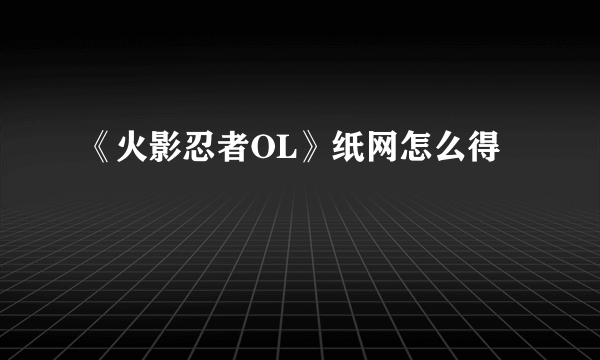 《火影忍者OL》纸网怎么得